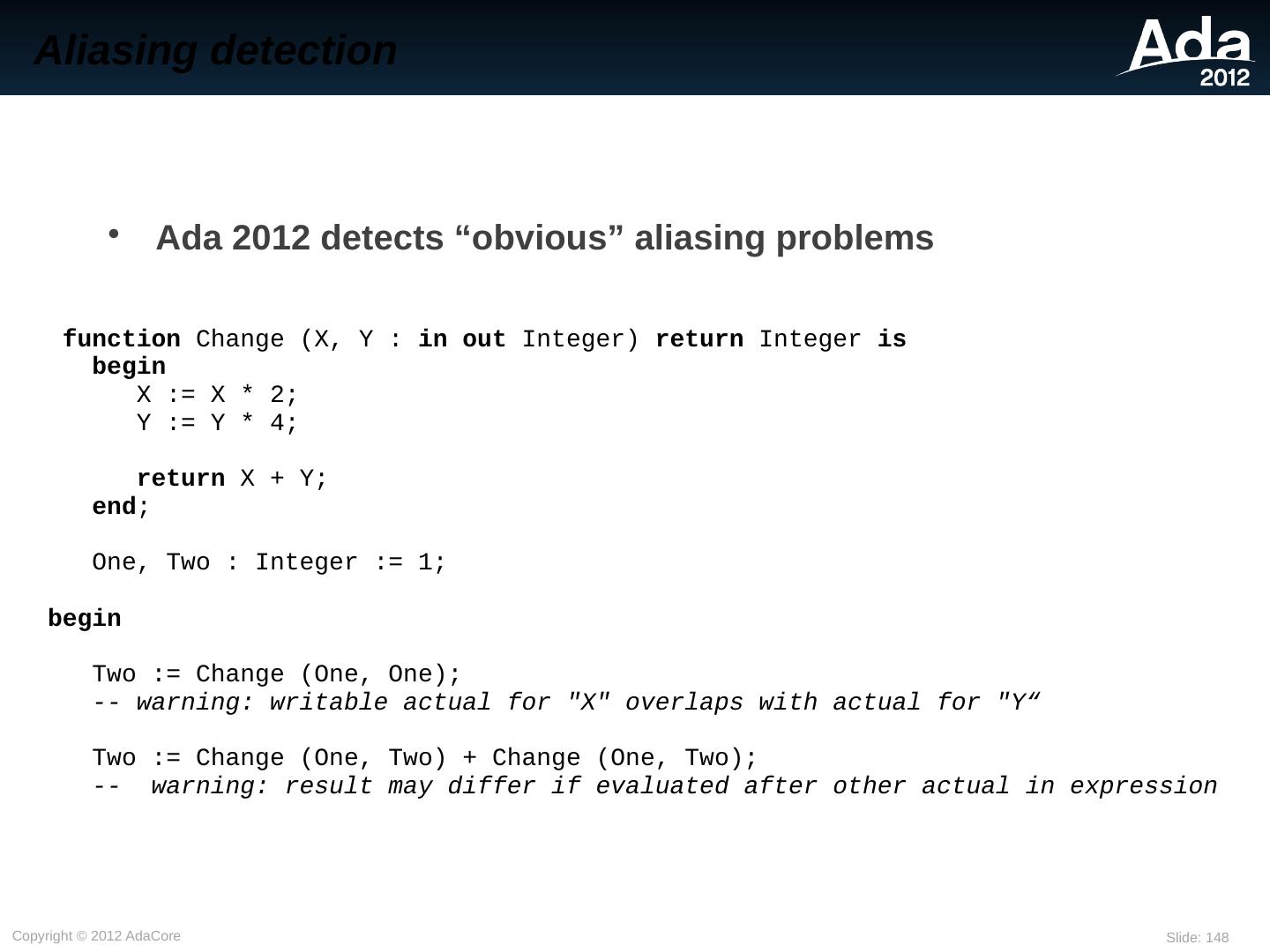 Aliasing detection

Ada
2012

• Ada 2012 detects "obvious" aliasing problems

function Change (X, Y : in out Integer) return Integer is
   begin
      X := X * 2;
      Y := Y * 4;

      return X + Y;
   end;

   One, Two : Integer := 1;

begin

   Two := Change (One, One);
   -- warning: writable actual for "X" overlaps with actual for "Y"

   Two := Change (One, Two) + Change (One, Two);
   --  warning: result may differ if evaluated after other actual in expression

Copyright © 2012 AdaCore

Slide: 148